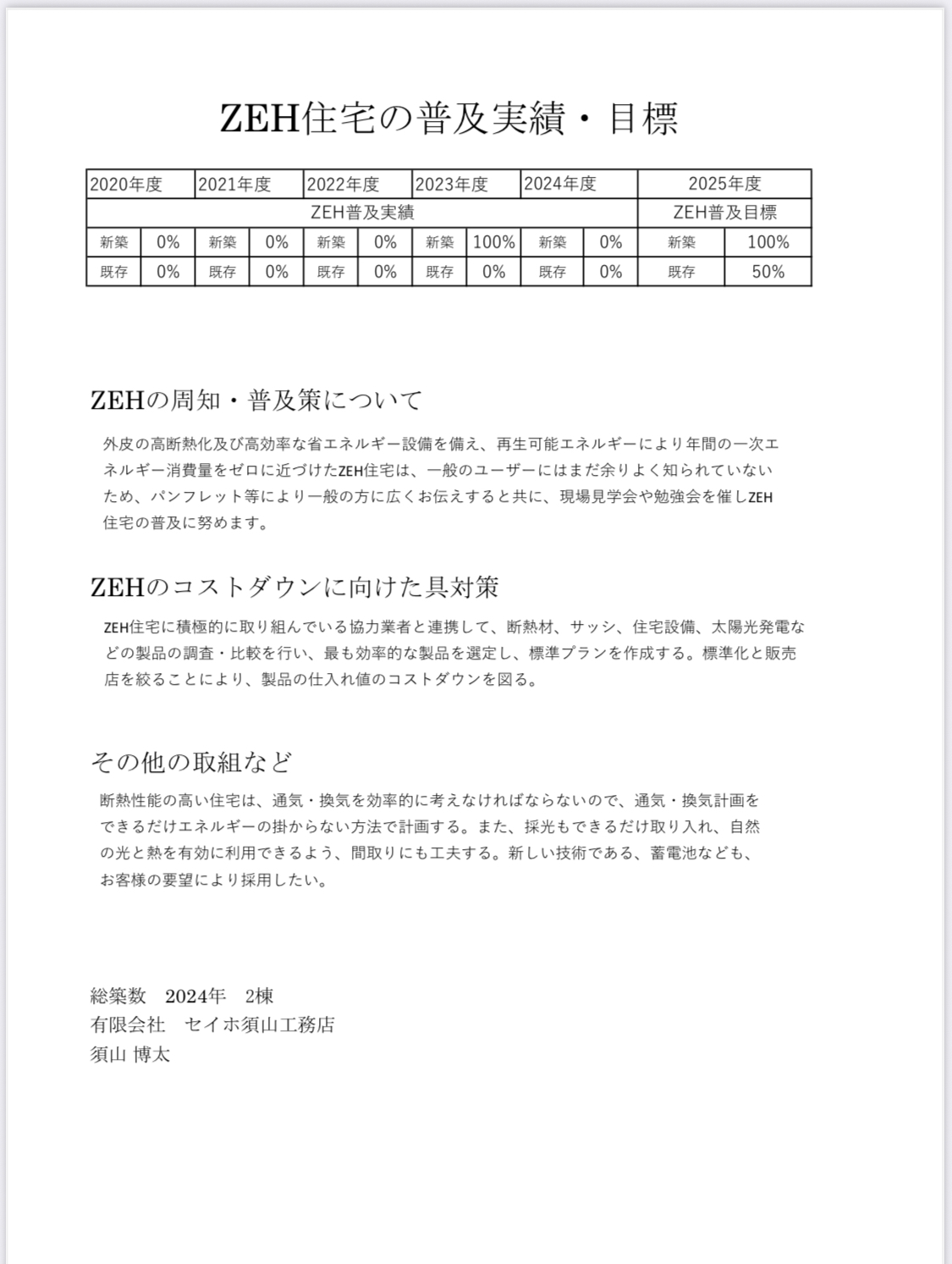 ZEH住宅の普及実績・目標

| 2020年度 | | 2021年度 | | 2022年度 | | 2023年度 | | 2024年度 | | 2025年度 | |
|---|---|---|---|---|---|---|---|---|---|---|---|
| ZEH普及実績 | | | | | | | | | | ZEH普及目標 | |
| 新築 | 0% | 新築 | 0% | 新築 | 0% | 新築 | 100% | 新築 | 0% | 新築 | 100% |
| 既存 | 0% | 既存 | 0% | 既存 | 0% | 既存 | 0% | 既存 | 0% | 既存 | 50% |

ZEHの周知・普及策について

外皮の高断熱化及び高効率な省エネルギー設備を備え、再生可能エネルギーにより年間の一次エネルギー消費量をゼロに近づけたZEH住宅は、一般のユーザーにはまだ余りよく知られていないため、パンフレット等により一般の方に広くお伝えすると共に、現場見学会や勉強会を催しZEH住宅の普及に努めます。

ZEHのコストダウンに向けた具対策

ZEH住宅に積極的に取り組んでいる協力業者と連携して、断熱材、サッシ、住宅設備、太陽光発電などの製品の調査・比較を行い、最も効率的な製品を選定し、標準プランを作成する。標準化と販売店を絞ることにより、製品の仕入れ値のコストダウンを図る。

その他の取組など

断熱性能の高い住宅は、通気・換気を効率的に考えなければならないので、通気・換気計画をできるだけエネルギーの掛からない方法で計画する。また、採光もできるだけ取り入れ、自然の光と熱を有効に利用できるよう、間取りにも工夫する。新しい技術である、蓄電池なども、お客様の要望により採用したい。

総築数　2024年　2棟
有限会社　セイホ須山工務店
須山 博太